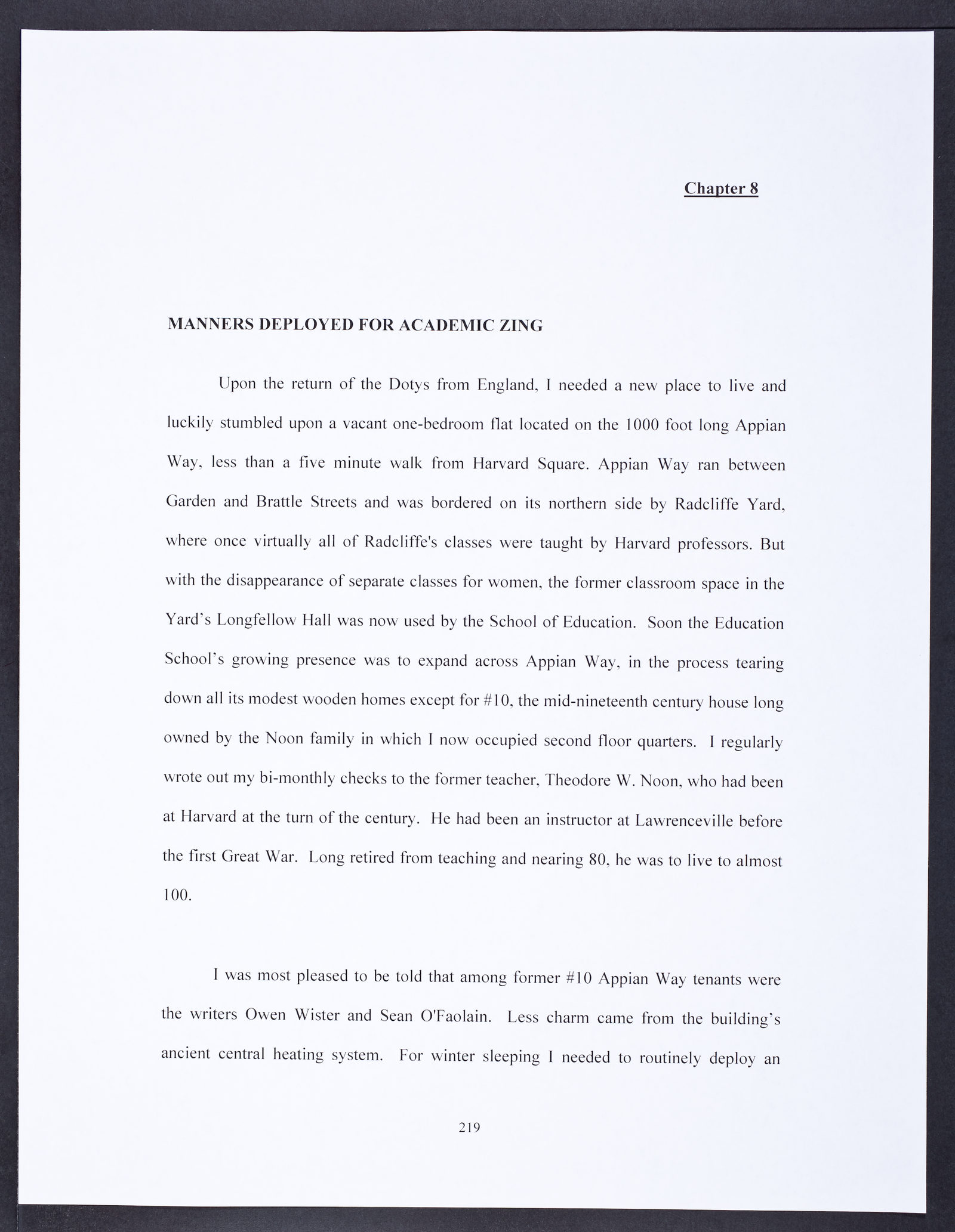 Chapter 8

MANNERS DEPLOYED FOR ACADEMIC ZING

Upon the return of the Dotys from England, I needed a new place to live and luckily stumbled upon a vacant one-bedroom flat located on the 1000 foot long Appian Way, less than a five minute walk from Harvard Square. Appian Way ran between Garden and Brattle Streets and was bordered on its northern side by Radcliffe Yard, where once virtually all of Radcliffe's classes were taught by Harvard professors. But with the disappearance of separate classes for women, the former classroom space in the Yard's Longfellow Hall was now used by the School of Education. Soon the Education School's growing presence was to expand across Appian Way, in the process tearing down all its modest wooden homes except for #10, the mid-nineteenth century house long owned by the Noon family in which I now occupied second floor quarters. I regularly wrote out my bi-monthly checks to the former teacher, Theodore W. Noon, who had been at Harvard at the turn of the century. He had been an instructor at Lawrenceville before the first Great War. Long retired from teaching and nearing 80, he was to live to almost 100.

I was most pleased to be told that among former #10 Appian Way tenants were the writers Owen Wister and Sean O'Faolain. Less charm came from the building's ancient central heating system. For winter sleeping I needed to routinely deploy an

219